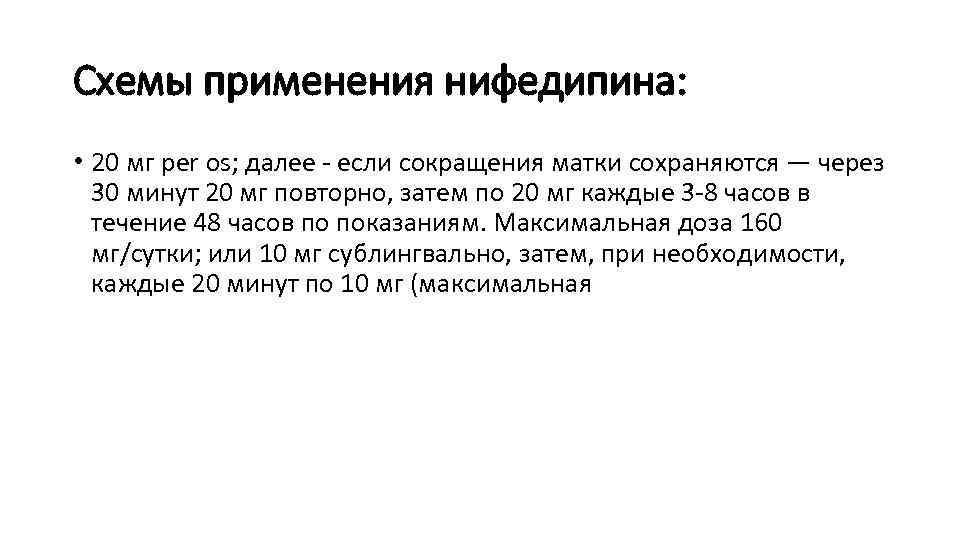 Схемы применения нифедипина:

• 20 мг per os; далее - если сокращения матки сохраняются — через 30 минут 20 мг повторно, затем по 20 мг каждые 3-8 часов в течение 48 часов по показаниям. Максимальная доза 160 мг/сутки; или 10 мг сублингвально, затем, при необходимости, каждые 20 минут по 10 мг (максимальная